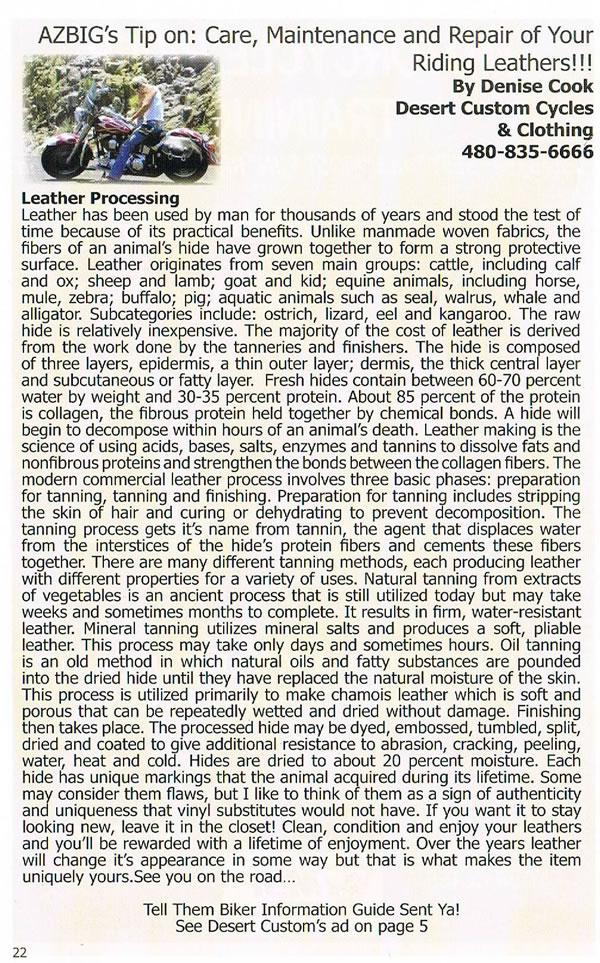 AZBIG's Tip on: Care, Maintenance and Repair of Your Riding Leathers!!!
By Denise Cook
Desert Custom Cycles & Clothing
480-835-6666

Leather Processing
Leather has been used by man for thousands of years and stood the test of time because of its practical benefits. Unlike manmade woven fabrics, the fibers of an animal's hide have grown together to form a strong protective surface. Leather originates from seven main groups: cattle, including calf and ox; sheep and lamb; goat and kid; equine animals, including horse, mule, zebra; buffalo; pig; aquatic animals such as seal, walrus, whale and alligator. Subcategories include: ostrich, lizard, eel and kangaroo. The raw hide is relatively inexpensive. The majority of the cost of leather is derived from the work done by the tanneries and finishers. The hide is composed of three layers, epidermis, a thin outer layer; dermis, the thick central layer and subcutaneous or fatty layer. Fresh hides contain between 60-70 percent water by weight and 30-35 percent protein. About 85 percent of the protein is collagen, the fibrous protein held together by chemical bonds. A hide will begin to decompose within hours of an animal's death. Leather making is the science of using acids, bases, salts, enzymes and tannins to dissolve fats and nonfibrous proteins and strengthen the bonds between the collagen fibers. The modern commercial leather process involves three basic phases: preparation for tanning, tanning and finishing. Preparation for tanning includes stripping the skin of hair and curing or dehydrating to prevent decomposition. The tanning process gets it's name from tannin, the agent that displaces water from the interstices of the hide's protein fibers and cements these fibers together. There are many different tanning methods, each producing leather with different properties for a variety of uses. Natural tanning from extracts of vegetables is an ancient process that is still utilized today but may take weeks and sometimes months to complete. It results in firm, water-resistant leather. Mineral tanning utilizes mineral salts and produces a soft, pliable leather. This process may take only days and sometimes hours. Oil tanning is an old method in which natural oils and fatty substances are pounded into the dried hide until they have replaced the natural moisture of the skin. This process is utilized primarily to make chamois leather which is soft and porous that can be repeatedly wetted and dried without damage. Finishing then takes place. The processed hide may be dyed, embossed, tumbled, split, dried and coated to give additional resistance to abrasion, cracking, peeling, water, heat and cold. Hides are dried to about 20 percent moisture. Each hide has unique markings that the animal acquired during its lifetime. Some may consider them flaws, but I like to think of them as a sign of authenticity and uniqueness that vinyl substitutes would not have. If you want it to stay looking new, leave it in the closet! Clean, condition and enjoy your leathers and you'll be rewarded with a lifetime of enjoyment. Over the years leather will change it's appearance in some way but that is what makes the item uniquely yours.See you on the road...

Tell Them Biker Information Guide Sent Ya!
See Desert Custom's ad on page 5

22